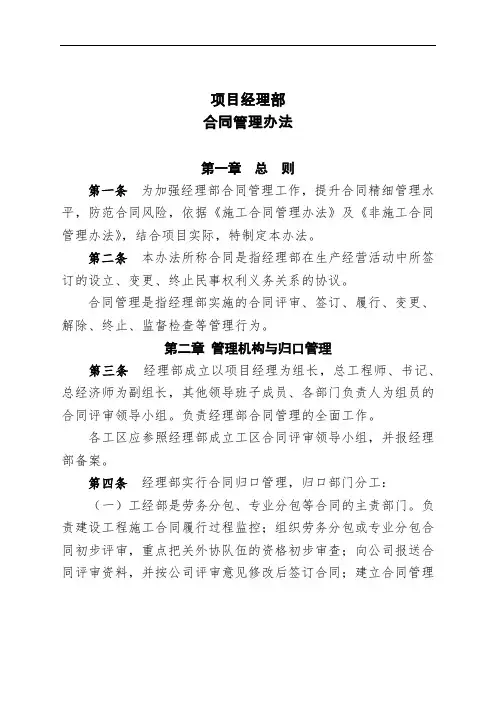 项目经理部
合同管理办法

第一章 总 则

第一条 为加强经理部合同管理工作，提升合同精细管理水平，防范合同风险，依据《施工合同管理办法》及《非施工合同管理办法》，结合项目实际，特制定本办法。

第二条 本办法所称合同是指经理部在生产经营活动中所签订的设立、变更、终止民事权利义务关系的协议。

合同管理是指经理部实施的合同评审、签订、履行、变更、解除、终止、监督检查等管理行为。

第二章 管理机构与归口管理

第三条 经理部成立以项目经理为组长，总工程师、书记、总经济师为副组长，其他领导班子成员、各部门负责人为组员的合同评审领导小组。负责经理部合同管理的全面工作。

各工区应参照经理部成立工区合同评审领导小组，并报经理部备案。

第四条 经理部实行合同归口管理，归口部门分工：

（一）工经部是劳务分包、专业分包等合同的主责部门。负责建设工程施工合同履行过程监控；组织劳务分包或专业分包合同初步评审，重点把关外协队伍的资格初步审查；向公司报送合同评审资料，并按公司评审意见修改后签订合同；建立合同管理